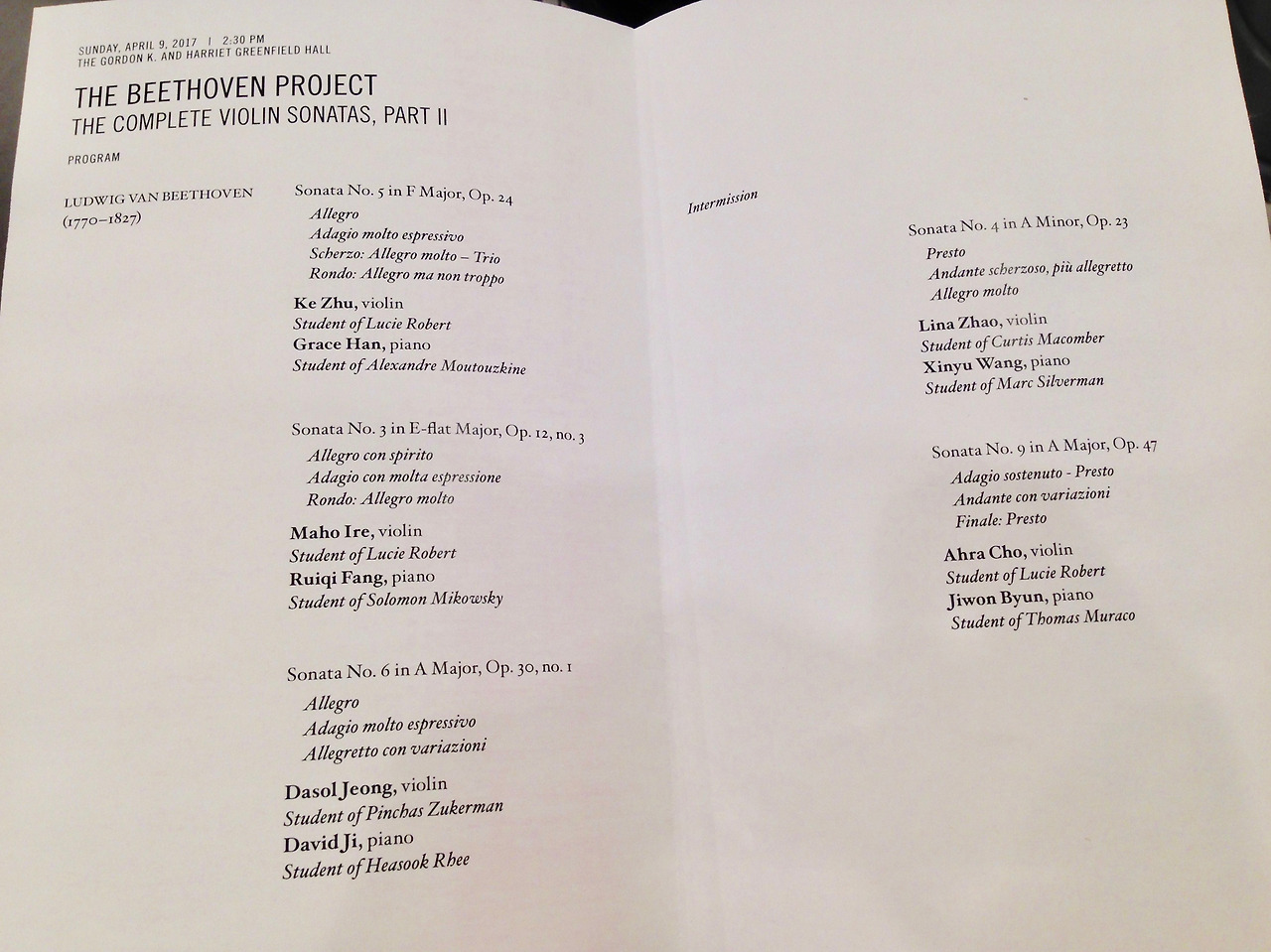 SUNDAY, APRIL 9, 2017 | 2:30 PM
THE GORDON K. AND HARRIET GREENFIELD HALL

THE BEETHOVEN PROJECT
THE COMPLETE VIOLIN SONATAS, PART II

PROGRAM

LUDWIG VAN BEETHOVEN
(1770–1827)

Sonata No. 5 in F Major, Op. 24
Allegro
Adagio molto espressivo
Scherzo: Allegro molto – Trio
Rondo: Allegro ma non troppo

Ke Zhu, violin
Student of Lucie Robert
Grace Han, piano
Student of Alexandre Moutouzkine

Sonata No. 3 in E-flat Major, Op. 12, no. 3
Allegro con spirito
Adagio con molta espressione
Rondo: Allegro molto

Maho Ire, violin
Student of Lucie Robert
Ruiqi Fang, piano
Student of Solomon Mikowsky

Sonata No. 6 in A Major, Op. 30, no. 1
Allegro
Adagio molto espressivo
Allegretto con variazioni

Dasol Jeong, violin
Student of Pinchas Zukerman
David Ji, piano
Student of Heasook Rhee

Intermission

Sonata No. 4 in A Minor, Op. 23
Presto
Andante scherzoso, più allegretto
Allegro molto

Lina Zhao, violin
Student of Curtis Macomber
Xinyu Wang, piano
Student of Marc Silverman

Sonata No. 9 in A Major, Op. 47
Adagio sostenuto - Presto
Andante con variazioni
Finale: Presto

Ahra Cho, violin
Student of Lucie Robert
Jiwon Byun, piano
Student of Thomas Muraco